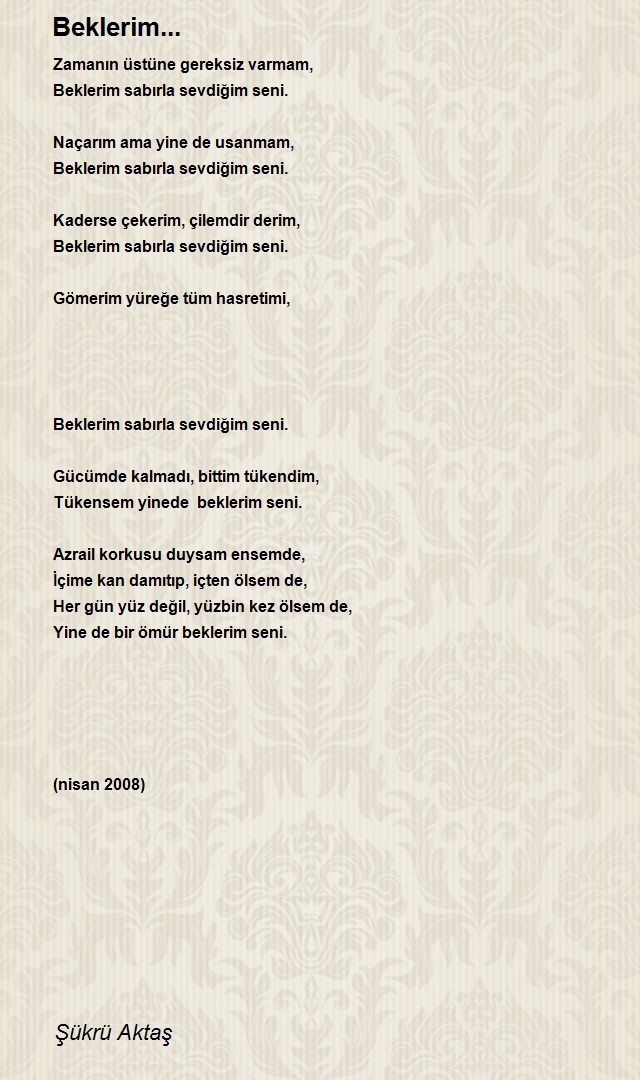 Beklerim...

Zamanın üstüne gereksiz varmam,
Beklerim sabırla sevdiğim seni.

Naçarım ama yine de usanmam,
Beklerim sabırla sevdiğim seni.

Kaderse çekerim, çilemdir derim,
Beklerim sabırla sevdiğim seni.

Gömerim yüreğe tüm hasretimi,

Beklerim sabırla sevdiğim seni.

Gücümde kalmadı, bittim tükendim,
Tükensem yinede beklerim seni.

Azrail korkusu duysam ensemde,
İçime kan damıtıp, içten ölsem de,
Her gün yüz değil, yüzbin kez ölsem de,
Yine de bir ömür beklerim seni.

(nisan 2008)

Şükrü Aktaş